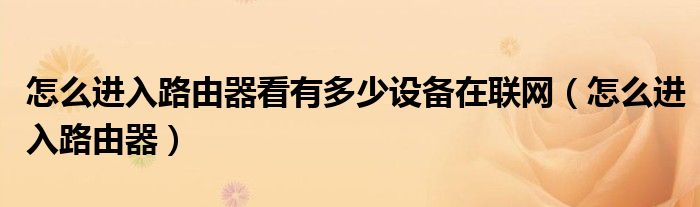 怎么进入路由器看有多少设备在联网（怎么进入路由器）